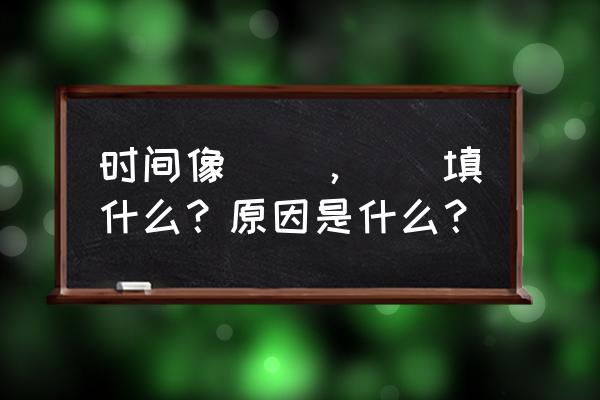 时间像　　　，　　填什么？原因是什么？